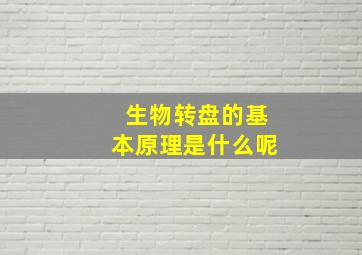 生物转盘的基本原理是什么呢